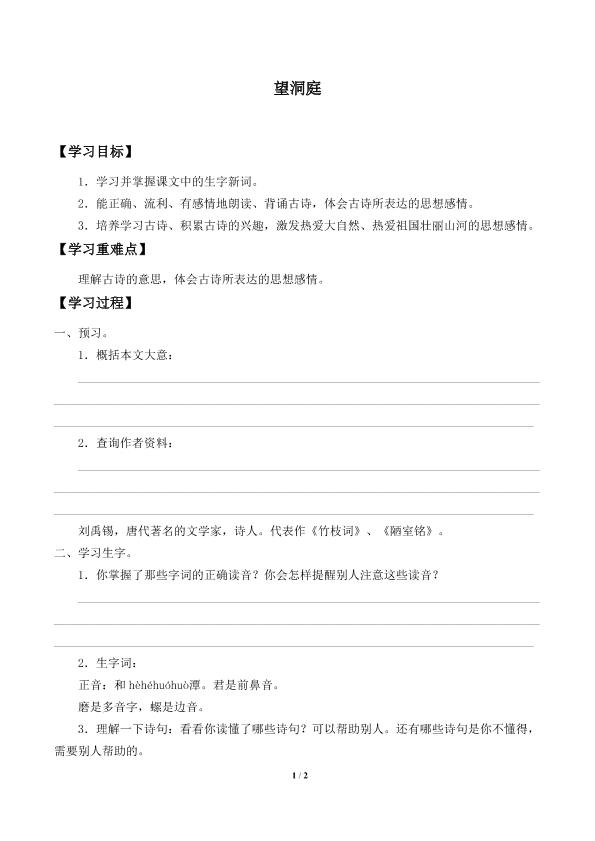 望洞庭

【学习目标】

1．学习并掌握课文中的生字新词。

2．能正确、流利、有感情地朗读、背诵古诗，体会古诗所表达的思想感情。

3．培养学习古诗、积累古诗的兴趣，激发热爱大自然、热爱祖国壮丽山河的思想感情。

【学习重难点】

理解古诗的意思，体会古诗所表达的思想感情。

【学习过程】

一、预习。

1．概括本文大意：

2．查询作者资料：

刘禹锡，唐代著名的文学家，诗人。代表作《竹枝词》、《陋室铭》。

二、学习生字。

1．你掌握了那些字词的正确读音？你会怎样提醒别人注意这些读音？

2．生字词：

正音：和 hèhéhuóhuò潭。君是前鼻音。

磨是多音字，螺是边音。

3．理解一下诗句：看看你读懂了哪些诗句？可以帮助别人。还有哪些诗句是你不懂得，需要别人帮助的。

1 / 2